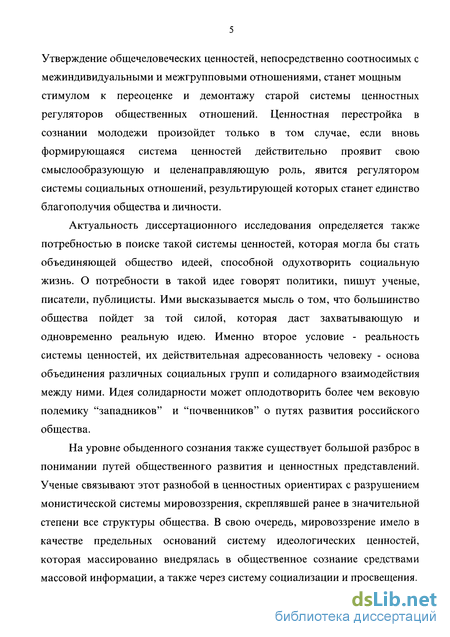 5

Утверждение общечеловеческих ценностей, непосредственно соотносимых с межиндивидуальными и межгрупповыми отношениями, станет мощным стимулом к переоценке и демонтажу старой системы ценностных регуляторов общественных отношений. Ценностная перестройка в сознании молодежи произойдет только в том случае, если вновь формирующаяся система ценностей действительно проявит свою смыслообразующую и целенаправляющую роль, явится регулятором системы социальных отношений, результирующей которых станет единство благополучия общества и личности.

Актуальность диссертационного исследования определяется также потребностью в поиске такой системы ценностей, которая могла бы стать объединяющей общество идеей, способной одухотворить социальную жизнь. О потребности в такой идее говорят политики, пишут ученые, писатели, публицисты. Ими высказывается мысль о том, что большинство общества пойдет за той силой, которая даст захватывающую и одновременно реальную идею. Именно второе условие - реальность системы ценностей, их действительная адресованность человеку - основа объединения различных социальных групп и солидарного взаимодействия между ними. Идея солидарности может оплодотворить более чем вековую полемику “западников” и “почвенников” о путях развития российского общества.

На уровне обыденного сознания также существует большой разброс в понимании путей общественного развития и ценностных представлений. Ученые связывают этот разнобой в ценностных ориентирах с разрушением монистической системы мировоззрения, скреплявшей ранее в значительной степени все структуры общества. В свою очередь, мировоззрение имело в качестве предельных оснований систему идеологических ценностей, которая массированно внедрялась в общественное сознание средствами массовой информации, а также через систему социализации и просвещения.

dsLib.net
библиотека диссертаций